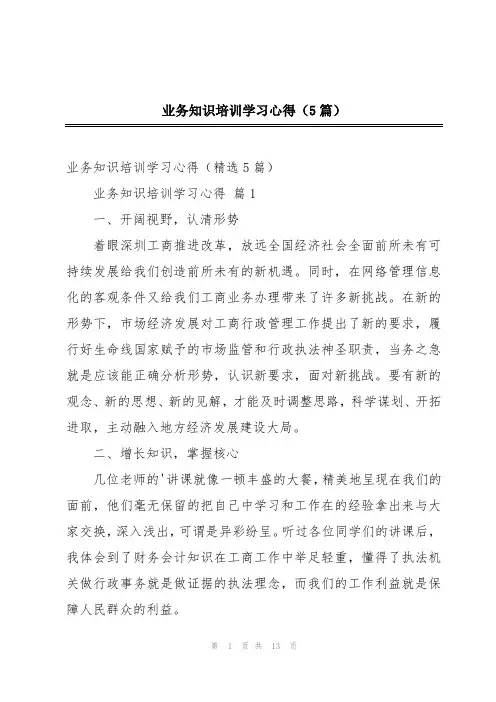 业务知识培训学习心得（5篇）

业务知识培训学习心得（精选5篇）

业务知识培训学习心得 篇1

一、开阔视野，认清形势

着眼深圳工商推进改革，放远全国经济社会全面前所未有可持续发展给我们创造前所未有的新机遇。同时，在网络管理信息化的客观条件又给我们工商业务办理带来了许多新挑战。在新的形势下，市场经济发展对工商行政管理工作提出了新的要求，履行好生命线国家赋予的市场监管和行政执法神圣职责，当务之急就是应该能正确分析形势，认识新要求，面对新挑战。要有新的观念、新的思想、新的见解，才能及时调整思路，科学谋划、开拓进取，主动融入地方经济发展建设大局。

二、增长知识，掌握核心

几位老师的'讲课就像一顿丰盛的大餐，精美地呈现在我们的面前，他们毫无保留的把自己中学习和工作在的经验拿出来与大家交换，深入浅出，可谓是异彩纷呈。听过各位同学们的讲课后，我体会到了财务会计知识在工商工作中举足轻重，懂得了执法机关做行政事务就是做证据的执法理念，而我们的工作利益就是保障人民群众的利益。

第 1 页 共 13 页